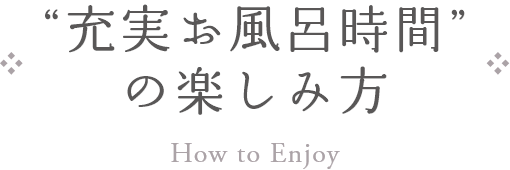 “充実お風呂時間”
の楽しみ方

How to Enjoy